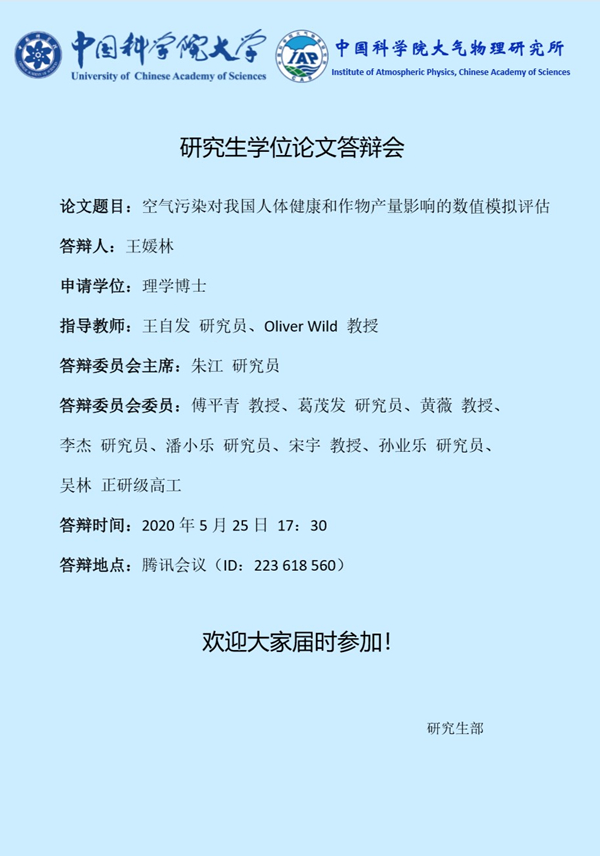 中国科学院大学
University of Chinese Academy of Sciences

IAP
中国科学院大气物理研究所
Institute of Atmospheric Physics, Chinese Academy of Sciences

研究生学位论文答辩会

论文题目：空气污染对我国人体健康和作物产量影响的数值模拟评估

答辩人：王媛林

申请学位：理学博士

指导教师：王自发 研究员、Oliver Wild 教授

答辩委员会主席：朱江 研究员

答辩委员会委员：傅平青 教授、葛茂发 研究员、黄薇 教授、李杰 研究员、潘小乐 研究员、宋宇 教授、孙业乐 研究员、吴林 正研级高工

答辩时间：2020 年 5 月 25 日 17：30

答辩地点：腾讯会议（ID：223 618 560）

欢迎大家届时参加！

研究生部